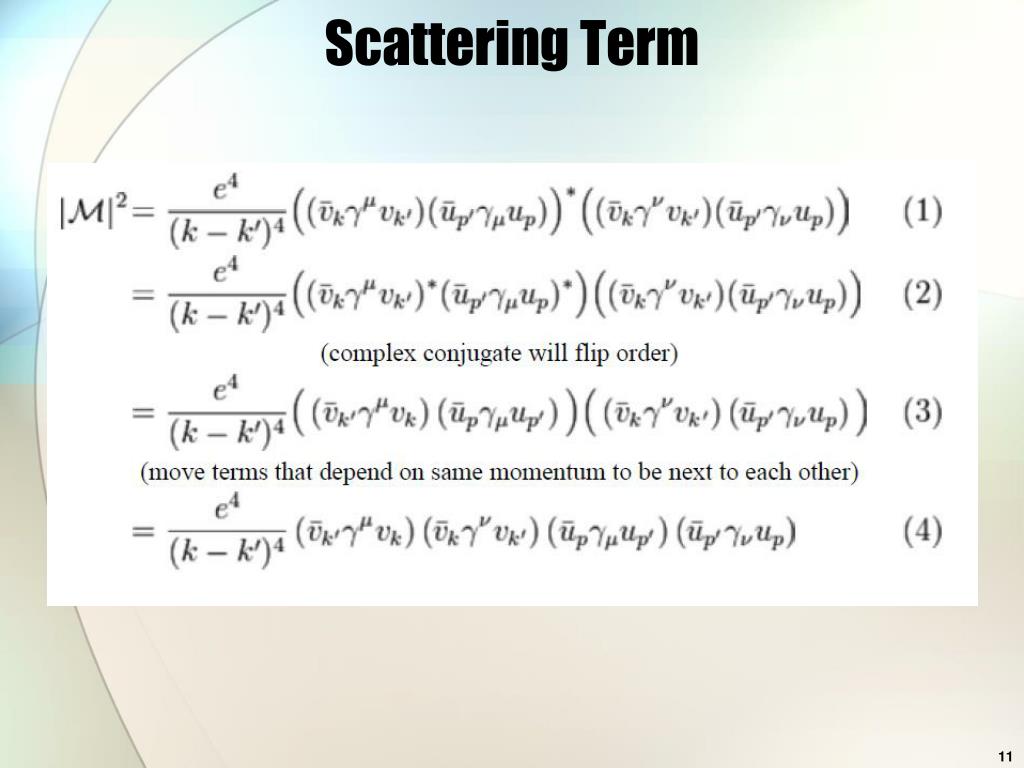 Scattering Term

$|\mathcal{M}|^2 = \frac{e^4}{(k-k')^4}\Big((\bar{v}_k\gamma^\mu v_{k'})(\bar{u}_{p'}\gamma_\mu u_p)\Big)^*\Big((\bar{v}_k\gamma^\nu v_{k'})(\bar{u}_{p'}\gamma_\nu u_p)\Big)$ (1)

$= \frac{e^4}{(k-k')^4}\Big((\bar{v}_k\gamma^\mu v_{k'})^*(\bar{u}_{p'}\gamma_\mu u_p)^*\Big)\Big((\bar{v}_k\gamma^\nu v_{k'})(\bar{u}_{p'}\gamma_\nu u_p)\Big)$ (2)

(complex conjugate will flip order)

$= \frac{e^4}{(k-k')^4}\Big((\bar{v}_{k'}\gamma^\mu v_k)(\bar{u}_p\gamma_\mu u_{p'})\Big)\Big((\bar{v}_k\gamma^\nu v_{k'})(\bar{u}_{p'}\gamma_\nu u_p)\Big)$ (3)

(move terms that depend on same momentum to be next to each other)

$= \frac{e^4}{(k-k')^4}(\bar{v}_{k'}\gamma^\mu v_k)(\bar{v}_k\gamma^\nu v_{k'})(\bar{u}_p\gamma_\mu u_{p'})(\bar{u}_{p'}\gamma_\nu u_p)$ (4)

11